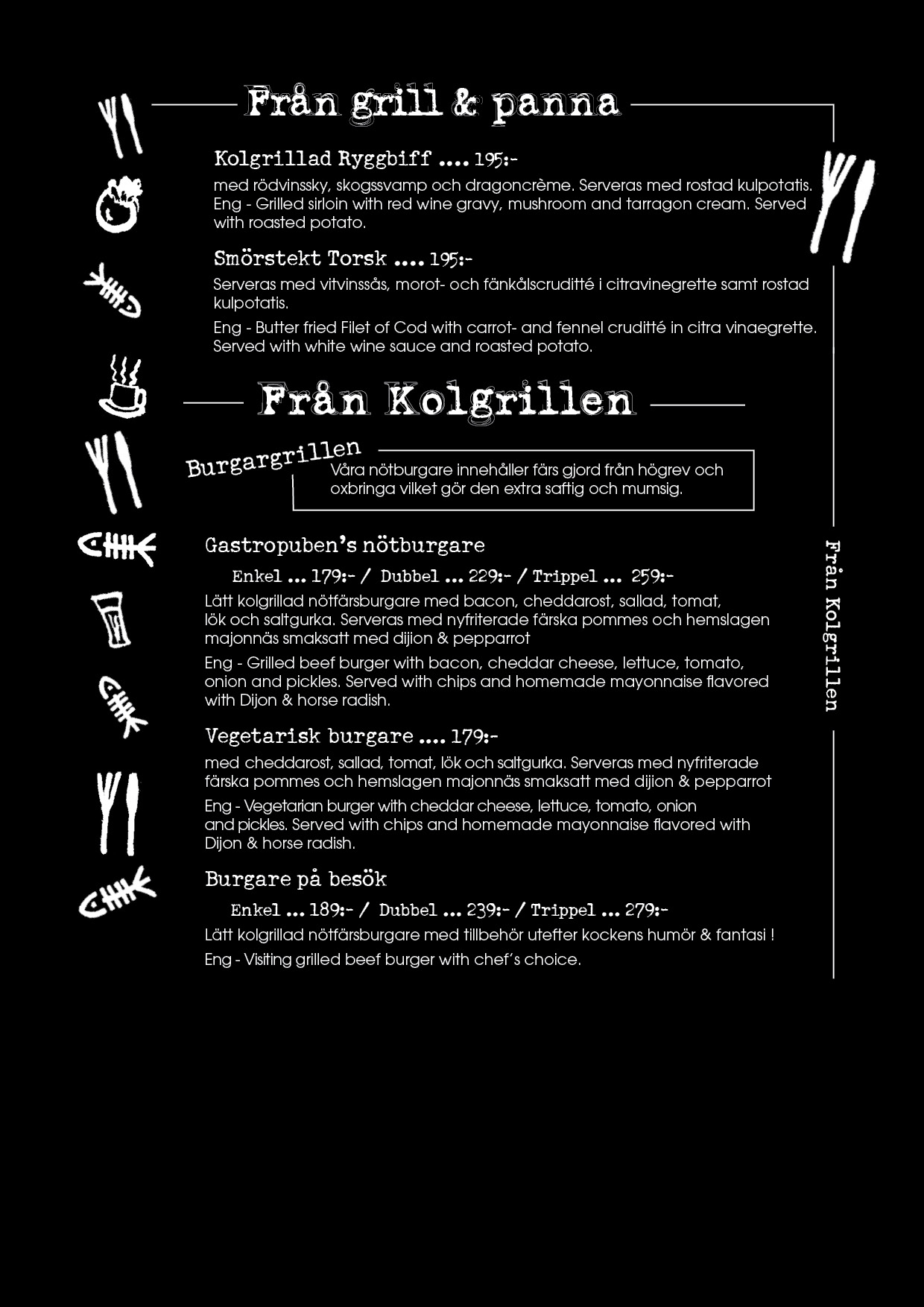 Från grill & panna

Kolgrillad Ryggbiff .... 195:-

med rödvinssky, skogssvamp och dragoncrème. Serveras med rostad kulpotatis. Eng - Grilled sirloin with red wine gravy, mushroom and tarragon cream. Served with roasted potato.

Smörstekt Torsk .... 195:-

Serveras med vitvinssås, morot- och fänkålscruditté i citravinegrette samt rostad kulpotatis.

Eng - Butter fried Filet of Cod with carrot- and fennel cruditté in citra vinaegrette. Served with white wine sauce and roasted potato.

Från Kolgrillen

Burgargrillen

Våra nötburgare innehåller färs gjord från högrev och oxbringa vilket gör den extra saftig och mumsig.

Gastropuben's nötburgare

Enkel ... 179:- / Dubbel ... 229:- / Trippel ... 259:-

Lätt kolgrillad nötfärsburgare med bacon, cheddarost, sallad, tomat, lök och saltgurka. Serveras med nyfriterade färska pommes och hemslagen majonnäs smaksatt med dijion & pepparrot

Eng - Grilled beef burger with bacon, cheddar cheese, lettuce, tomato, onion and pickles. Served with chips and homemade mayonnaise flavored with Dijon & horse radish.

Vegetarisk burgare .... 179:-

med cheddarost, sallad, tomat, lök och saltgurka. Serveras med nyfriterade färska pommes och hemslagen majonnäs smaksatt med dijion & pepparrot

Eng - Vegetarian burger with cheddar cheese, lettuce, tomato, onion and pickles. Served with chips and homemade mayonnaise flavored with Dijon & horse radish.

Burgare på besök

Enkel ... 189:- / Dubbel ... 239:- / Trippel ... 279:-

Lätt kolgrillad nötfärsburgare med tillbehör utefter kockens humör & fantasi !

Eng - Visiting grilled beef burger with chef's choice.

Från Kolgrillen